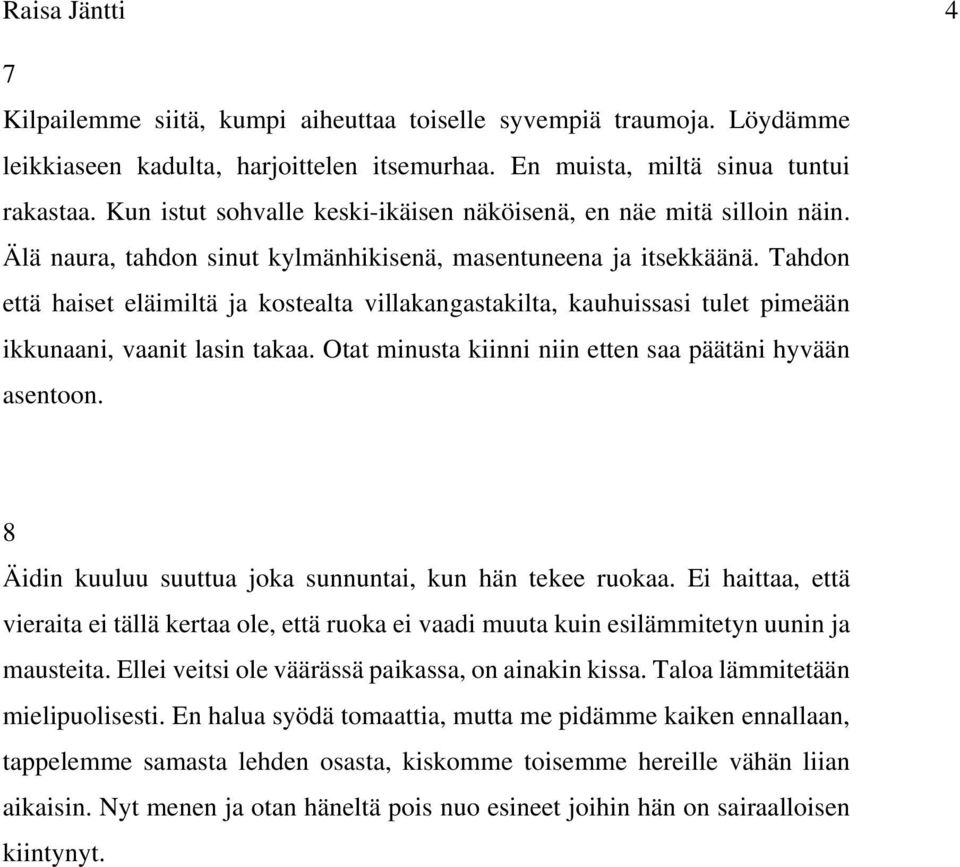 Raisa Jäntti 4

7

Kilpailemme siitä, kumpi aiheuttaa toiselle syvempiä traumoja. Löydämme leikkiaseen kadulta, harjoittelen itsemurhaa. En muista, miltä sinua tuntui rakastaa. Kun istut sohvalle keski-ikäisen näköisenä, en näe mitä silloin näin. Älä naura, tahdon sinut kylmänhikisenä, masentuneena ja itsekkäänä. Tahdon että haiset eläimiltä ja kostealta villakangastakilta, kauhuissasi tulet pimeään ikkunaani, vaanit lasin takaa. Otat minusta kiinni niin etten saa päätäni hyvään asentoon.

8

Äidin kuuluu suuttua joka sunnuntai, kun hän tekee ruokaa. Ei haittaa, että vieraita ei tällä kertaa ole, että ruoka ei vaadi muuta kuin esilämmitetyn uunin ja mausteita. Ellei veitsi ole väärässä paikassa, on ainakin kissa. Taloa lämmitetään mielipuolisesti. En halua syödä tomaattia, mutta me pidämme kaiken ennallaan, tappelemme samasta lehden osasta, kiskomme toisemme hereille vähän liian aikaisin. Nyt menen ja otan häneltä pois nuo esineet joihin hän on sairaalloisen kiintynyt.